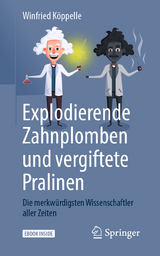 Winfried Köppelle

Explodierende Zahnplomben und vergiftete Pralinen

Die merkwürdigsten Wissenschaftler aller Zeiten

EBOOK INSIDE

Springer